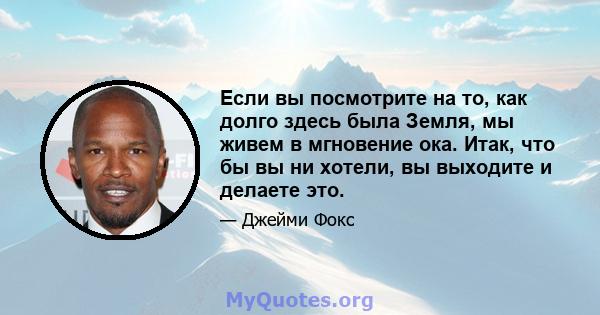 Если вы посмотрите на то, как долго здесь была Земля, мы живем в мгновение ока. Итак, что бы вы ни хотели, вы выходите и делаете это.

— Джейми Фокс

MyQuotes.org